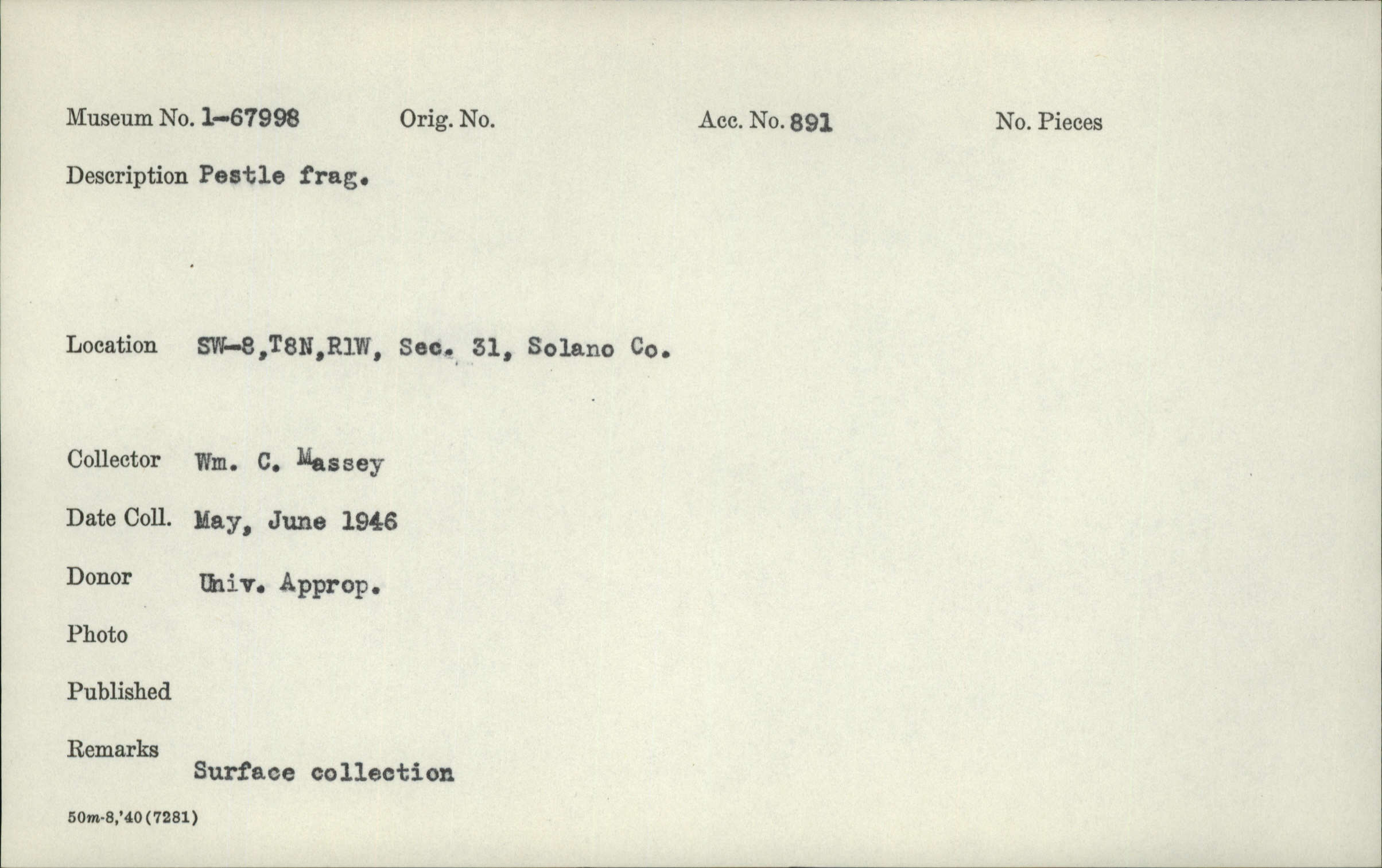 Museum No. 1-67998 Orig. No. Acc. No. 891 No. Pieces

Description Pestle frag.

Location SW-8,T8N,R1W, Sec. 31, Solano Co.

Collector Wm. C. Massey

Date Coll. May, June 1946

Donor Univ. Approp.

Photo

Published

Remarks
Surface collection

50m-8,'40(7281)